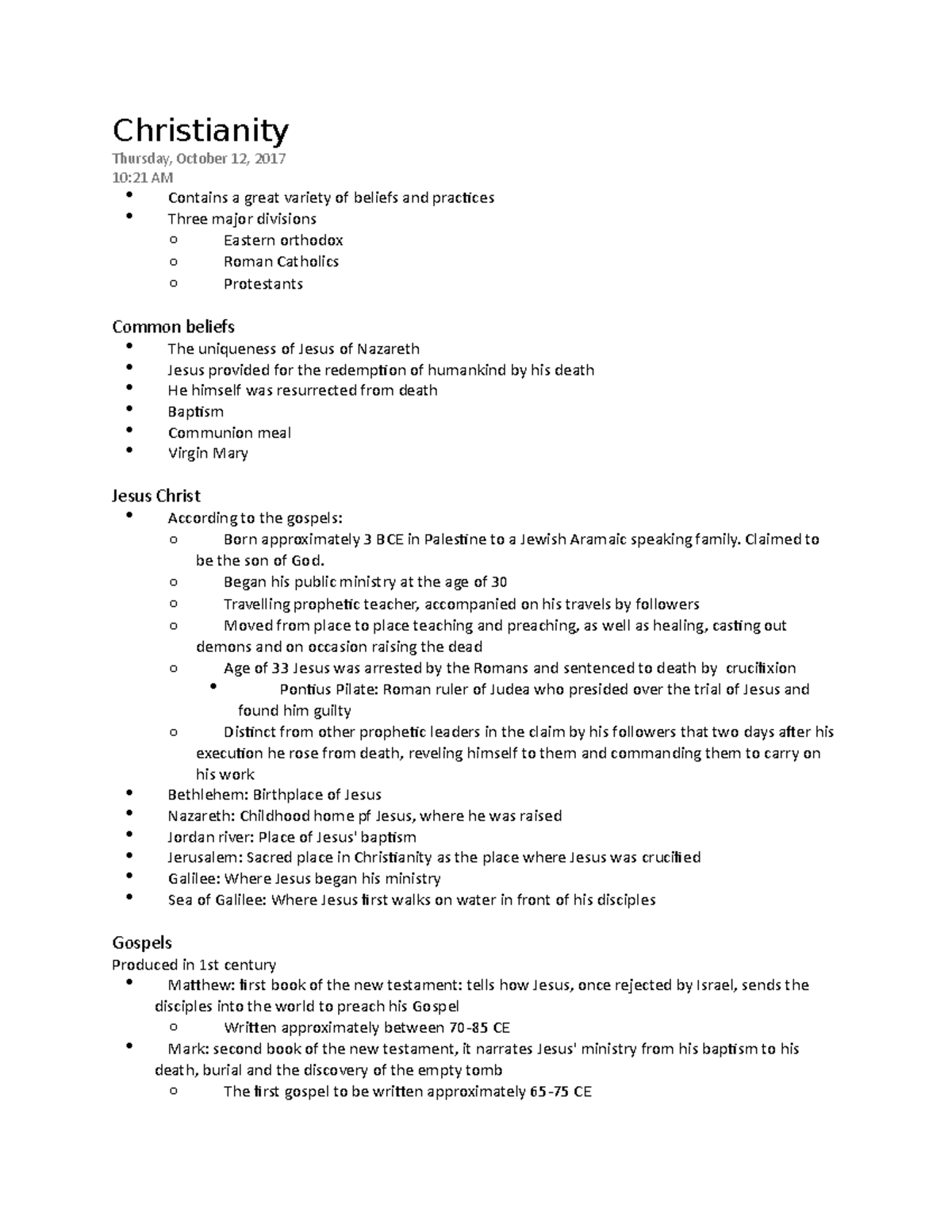 Christianity

Thursday, October 12, 2017
10:21 AM

• Contains a great variety of beliefs and practices
• Three major divisions
o Eastern orthodox
o Roman Catholics
o Protestants

Common beliefs

• The uniqueness of Jesus of Nazareth
• Jesus provided for the redemption of humankind by his death
• He himself was resurrected from death
• Baptism
• Communion meal
• Virgin Mary

Jesus Christ

• According to the gospels:
o Born approximately 3 BCE in Palestine to a Jewish Aramaic speaking family. Claimed to be the son of God.
o Began his public ministry at the age of 30
o Travelling prophetic teacher, accompanied on his travels by followers
o Moved from place to place teaching and preaching, as well as healing, casting out demons and on occasion raising the dead
o Age of 33 Jesus was arrested by the Romans and sentenced to death by crucifixion
• Pontius Pilate: Roman ruler of Judea who presided over the trial of Jesus and found him guilty
o Distinct from other prophetic leaders in the claim by his followers that two days after his execution he rose from death, reveling himself to them and commanding them to carry on his work
• Bethlehem: Birthplace of Jesus
• Nazareth: Childhood home pf Jesus, where he was raised
• Jordan river: Place of Jesus' baptism
• Jerusalem: Sacred place in Christianity as the place where Jesus was crucified
• Galilee: Where Jesus began his ministry
• Sea of Galilee: Where Jesus first walks on water in front of his disciples

Gospels

Produced in 1st century

• Matthew: first book of the new testament: tells how Jesus, once rejected by Israel, sends the disciples into the world to preach his Gospel
o Written approximately between 70-85 CE
• Mark: second book of the new testament, it narrates Jesus' ministry from his baptism to his death, burial and the discovery of the empty tomb
o The first gospel to be written approximately 65-75 CE